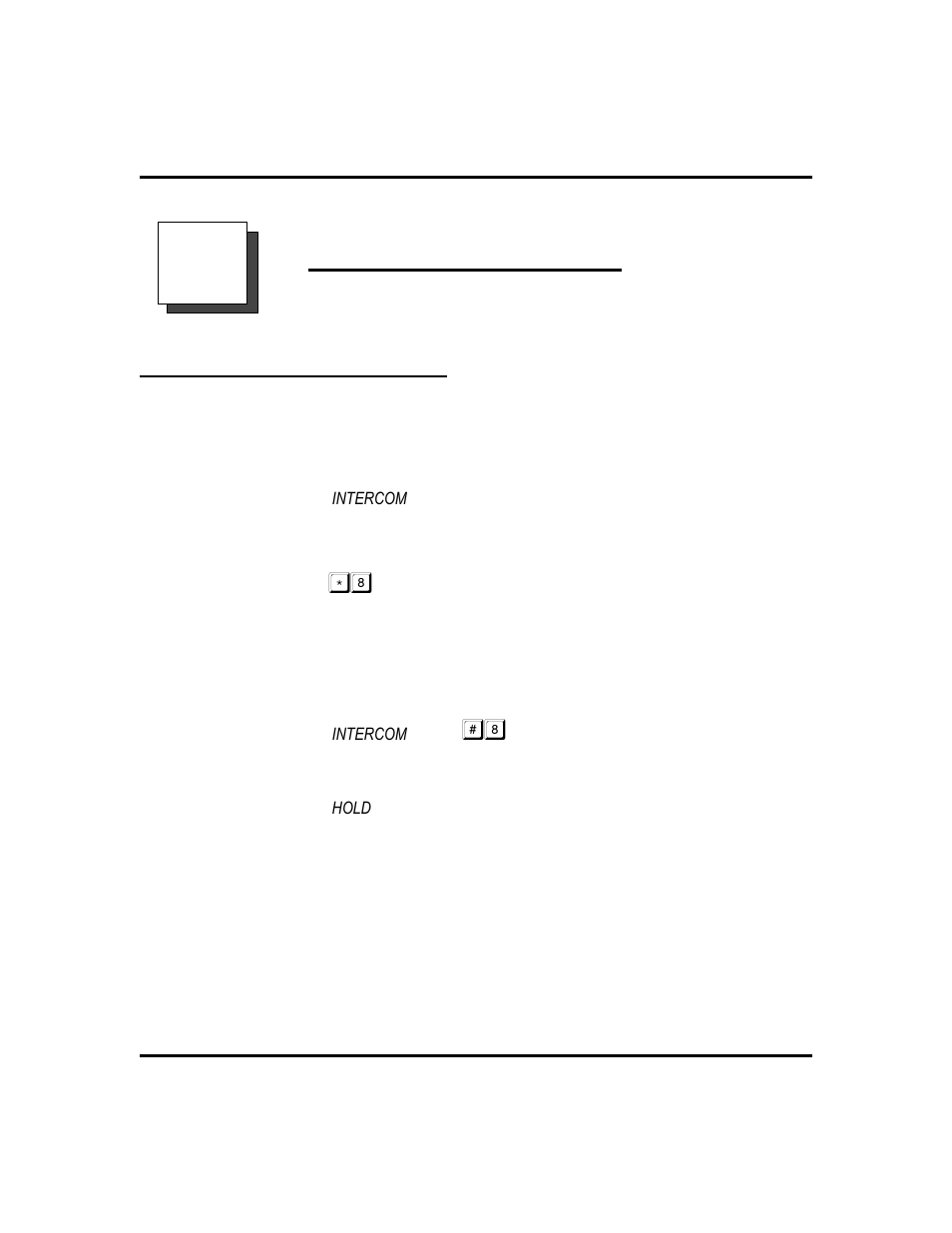 INTERCOM

* 8

INTERCOM # 8

HOLD